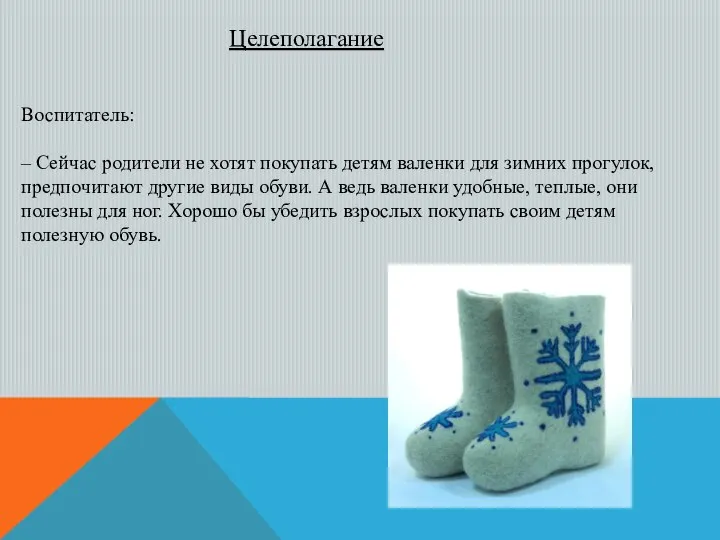 Целеполагание

Воспитатель:

– Сейчас родители не хотят покупать детям валенки для зимних прогулок, предпочитают другие виды обуви. А ведь валенки удобные, теплые, они полезны для ног. Хорошо бы убедить взрослых покупать своим детям полезную обувь.